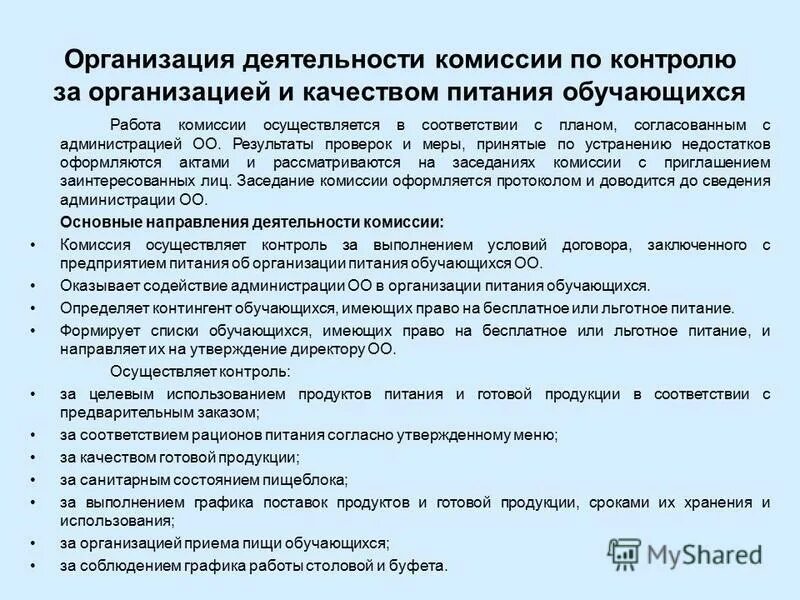 Организация деятельности комиссии по контролю за организацией и качеством питания обучающихся

Работа комиссии осуществляется в соответствии с планом, согласованным с администрацией ОО. Результаты проверок и меры, принятые по устранению недостатков оформляются актами и рассматриваются на заседаниях комиссии с приглашением заинтересованных лиц. Заседание комиссии оформляется протоколом и доводится до сведения администрации ОО.

Основные направления деятельности комиссии:

• Комиссия осуществляет контроль за выполнением условий договора, заключенного с предприятием питания об организации питания обучающихся ОО.
• Оказывает содействие администрации ОО в организации питания обучающихся.
• Определяет контингент обучающихся, имеющих право на бесплатное или льготное питание.
• Формирует списки обучающихся, имеющих право на бесплатное или льготное питание, и направляет их на утверждение директору ОО.

Осуществляет контроль:

• за целевым использованием продуктов питания и готовой продукции в соответствии с предварительным заказом;
• за соответствием рационов питания согласно утвержденному меню;
• за качеством готовой продукции;
• за санитарным состоянием пищеблока;
• за выполнением графика поставок продуктов и готовой продукции, сроками их хранения и использования;
• за организацией приема пищи обучающихся;
• за соблюдением графика работы столовой и буфета.

MyShared